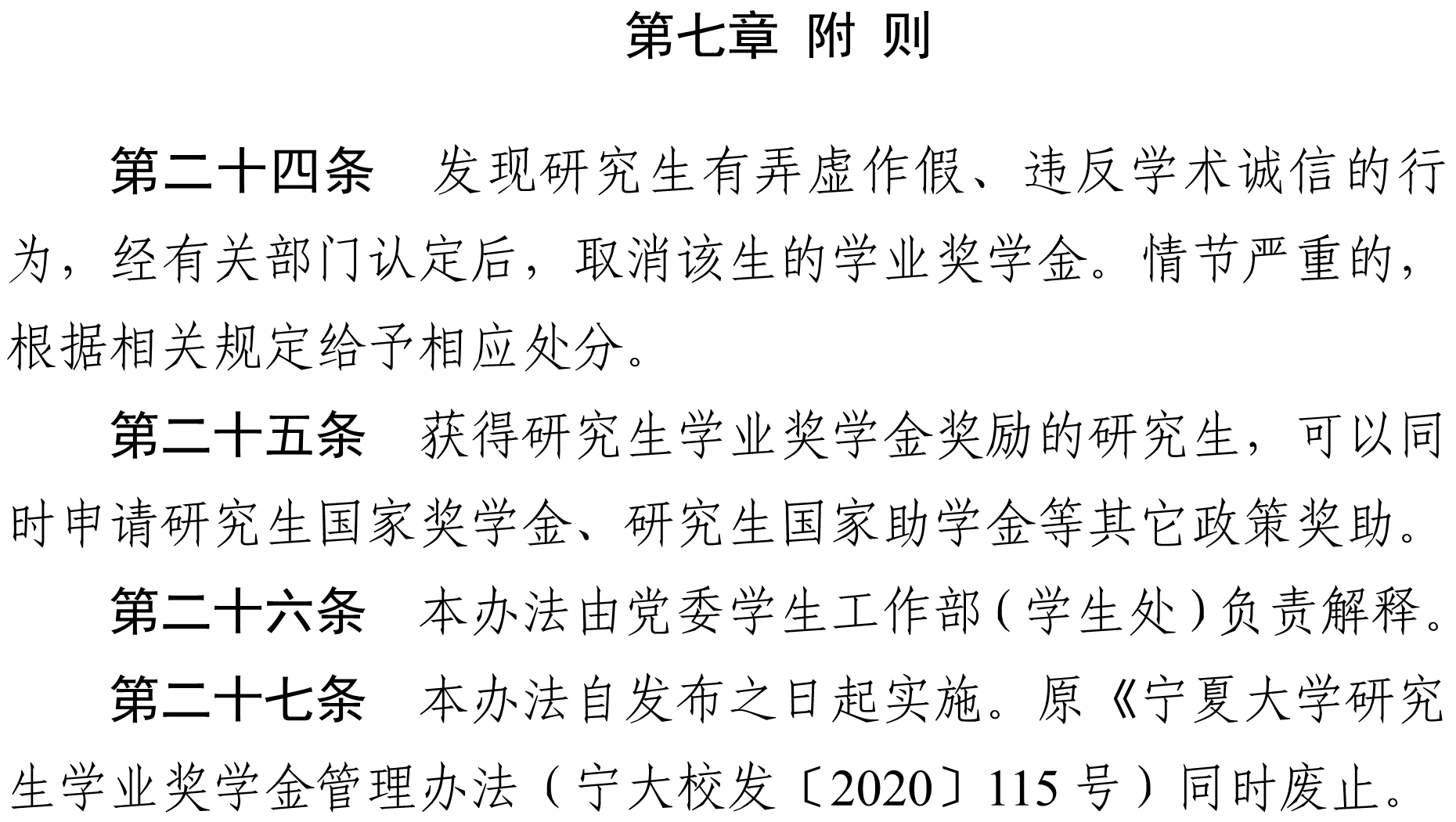 第七章 附 则

第二十四条 发现研究生有弄虚作假、违反学术诚信的行为，经有关部门认定后，取消该生的学业奖学金。情节严重的，根据相关规定给予相应处分。

第二十五条 获得研究生学业奖学金奖励的研究生，可以同时申请研究生国家奖学金、研究生国家助学金等其它政策奖助。

第二十六条 本办法由党委学生工作部（学生处）负责解释。

第二十七条 本办法自发布之日起实施。原《宁夏大学研究生学业奖学金管理办法（宁大校发〔2020〕115号）同时废止。